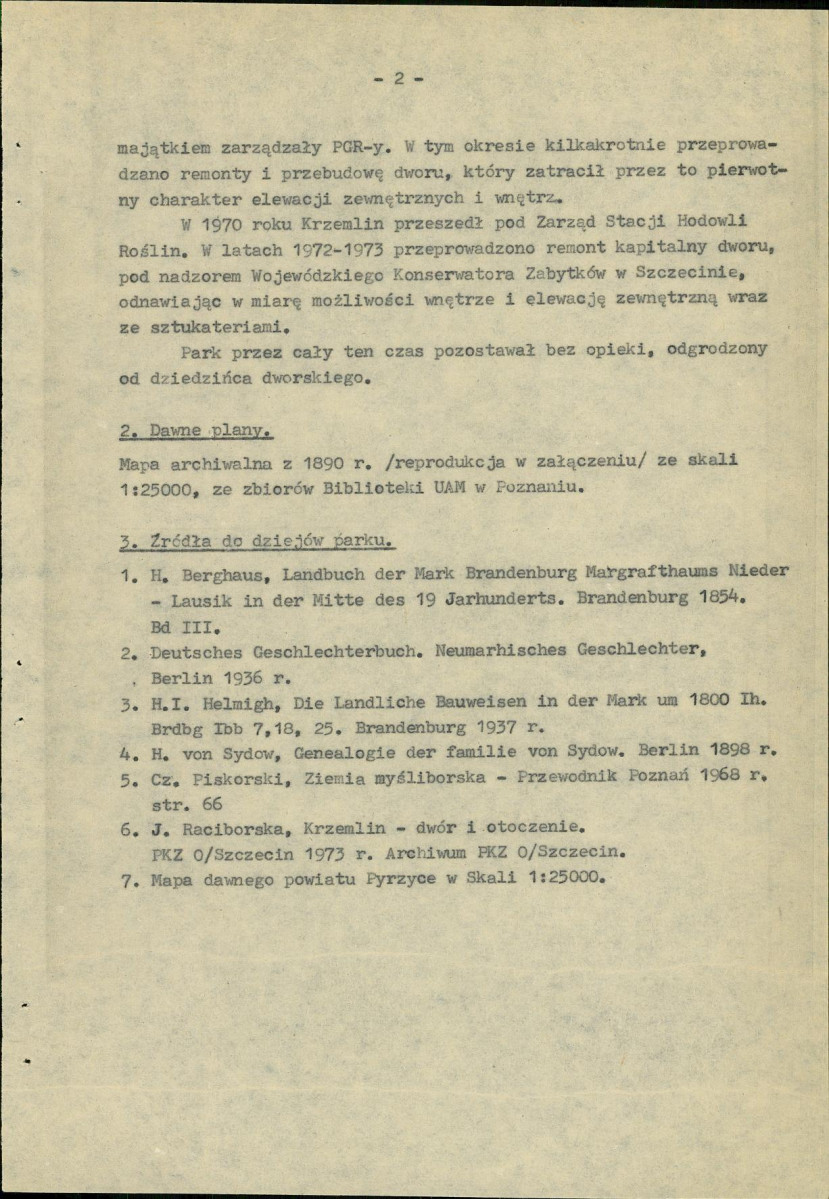 - 2 -

majątkiem zarządzały PGR-y. W tym okresie kilkakrotnie przeprowadzano remonty i przebudowę dworu, który zatracił przez to pierwotny charakter elewacji zewnętrznych i wnętrz.

W 1970 roku Krzemlin przeszedł pod Zarząd Stacji Hodowli Roślin. W latach 1972-1973 przeprowadzono remont kapitalny dworu, pod nadzorem Wojewódzkiego Konserwatora Zabytków w Szczecinie, odnawiając w miarę możliwości wnętrze i elewację zewnętrzną wraz ze sztukateriami.

Park przez cały ten czas pozostawał bez opieki, odgrodzony od dziedzińca dworskiego.

2. Dawne plany.

Mapa archiwalna z 1890 r. /reprodukcja w załączeniu/ ze skali 1:25000, ze zbiorów Biblioteki UAM w Poznaniu.

3. Źródła do dziejów parku.

1. H. Berghaus, Landbuch der Mark Brandenburg Margrafthaums Nieder - Lausik in der Mitte des 19 Jarhunderts. Brandenburg 1854. Bd III.
2. Deutsches Geschlechterbuch. Neumarhisches Geschlechter, Berlin 1936 r.
3. H.I. Helmigh, Die Landliche Bauweisen in der Mark um 1800 Ih. Brdbg Ibb 7,18, 25. Brandenburg 1937 r.
4. H. von Sydow, Genealogie der familie von Sydow. Berlin 1898 r.
5. Cz. Piskorski, Ziemia myśliborska - Przewodnik Poznań 1968 r. str. 66
6. J. Raciborska, Krzemlin - dwór i otoczenie. PKZ O/Szczecin 1973 r. Archiwum PKZ O/Szczecin.
7. Mapa dawnego powiatu Pyrzyce w Skali 1:25000.